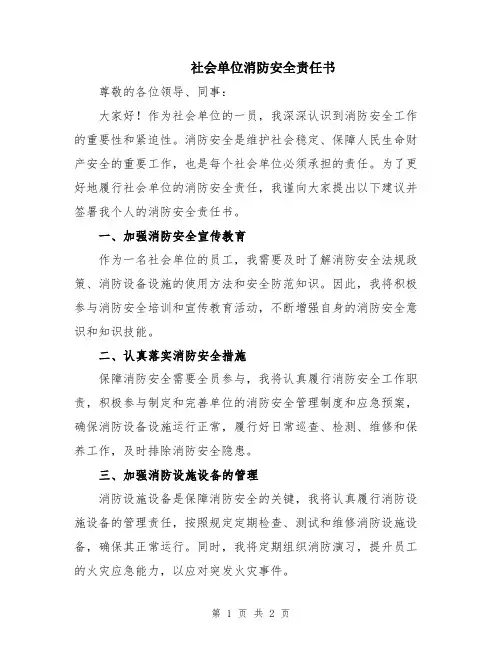 社会单位消防安全责任书

尊敬的各位领导、同事：

大家好！作为社会单位的一员，我深深认识到消防安全工作的重要性和紧迫性。消防安全是维护社会稳定、保障人民生命财产安全的重要工作，也是每个社会单位必须承担的责任。为了更好地履行社会单位的消防安全责任，我谨向大家提出以下建议并签署我个人的消防安全责任书。

一、加强消防安全宣传教育

作为一名社会单位的员工，我需要及时了解消防安全法规政策、消防设备设施的使用方法和安全防范知识。因此，我将积极参与消防安全培训和宣传教育活动，不断增强自身的消防安全意识和知识技能。

二、认真落实消防安全措施

保障消防安全需要全员参与，我将认真履行消防安全工作职责，积极参与制定和完善单位的消防安全管理制度和应急预案，确保消防设备设施运行正常，履行好日常巡查、检测、维修和保养工作，及时排除消防安全隐患。

三、加强消防设施设备的管理

消防设施设备是保障消防安全的关键，我将认真履行消防设施设备的管理责任，按照规定定期检查、测试和维修消防设施设备，确保其正常运行。同时，我将定期组织消防演习，提升员工的火灾应急能力，以应对突发火灾事件。

第 1 页 共 2 页